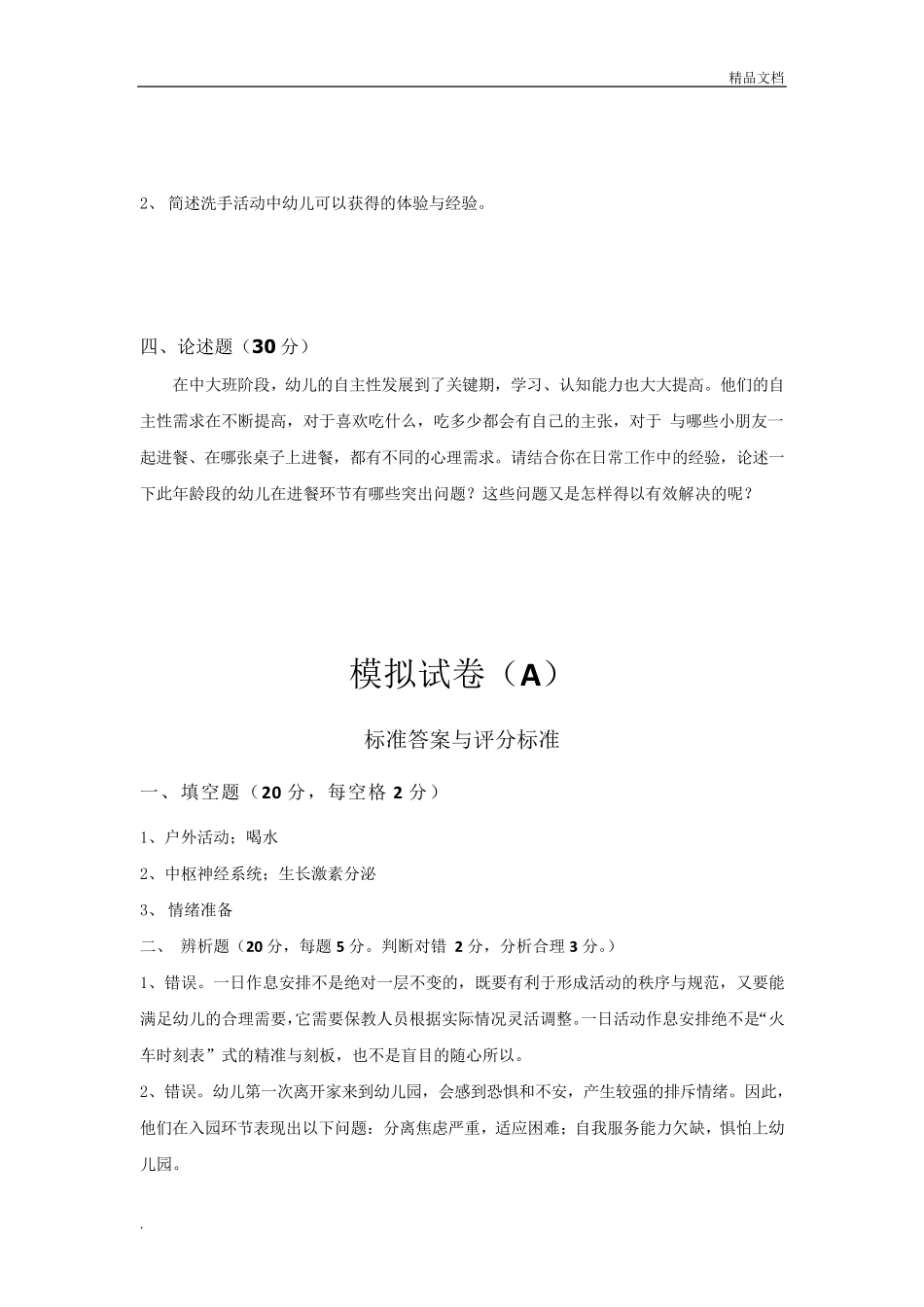 精品文档

2、 简述洗手活动中幼儿可以获得的体验与经验。

四、论述题（30 分）

在中大班阶段，幼儿的自主性发展到了关键期，学习、认知能力也大大提高。他们的自主性需求在不断提高，对于喜欢吃什么，吃多少都会有自己的主张，对于 与哪些小朋友一起进餐、在哪张桌子上进餐，都有不同的心理需求。请结合你在日常工作中的经验，论述一下此年龄段的幼儿在进餐环节有哪些突出问题？这些问题又是怎样得以有效解决的呢？

模拟试卷（A）

标准答案与评分标准

一、填空题（20 分，每空格 2 分）

1、户外活动；喝水

2、中枢神经系统；生长激素分泌

3、 情绪准备

二、 辨析题（20 分，每题 5 分。判断对错 2 分，分析合理 3 分。）

1、错误。一日作息安排不是绝对一层不变的，既要有利于形成活动的秩序与规范，又要能满足幼儿的合理需要，它需要保教人员根据实际情况灵活调整。一日活动作息安排绝不是“火车时刻表”式的精准与刻板，也不是盲目的随心所以。

2、错误。幼儿第一次离开家来到幼儿园，会感到恐惧和不安，产生较强的排斥情绪。因此，他们在入园环节表现出以下问题：分离焦虑严重，适应困难；自我服务能力欠缺，惧怕上幼儿园。

.